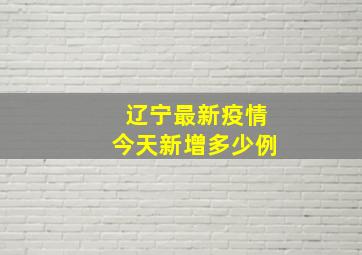 辽宁最新疫情
今天新增多少例